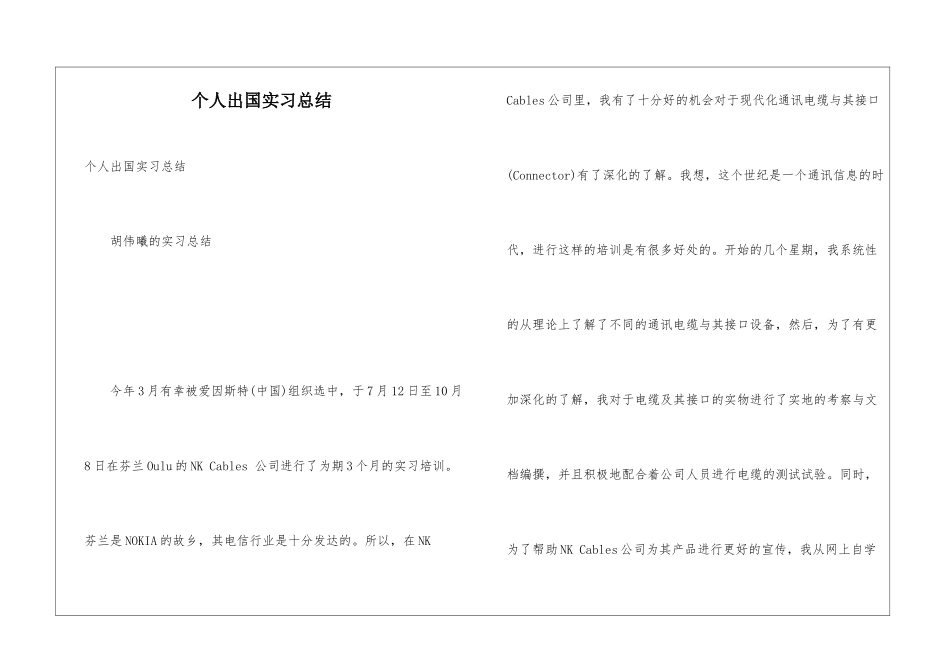 个人出国实习总结

个人出国实习总结

胡伟曦的实习总结

今年3月有幸被爱因斯特(中国)组织选中，于7月12日至10月8日在芬兰Oulu的NK Cables 公司进行了为期3个月的实习培训。芬兰是NOKIA的故乡，其电信行业是十分发达的。所以，在NK Cables公司里，我有了十分好的机会对于现代化通讯电缆与其接口(Connector)有了深化的了解。我想，这个世纪是一个通讯信息的时代，进行这样的培训是有很多好处的。开始的几个星期，我系统性的从理论上了解了不同的通讯电缆与其接口设备，然后，为了有更加深化的了解，我对于电缆及其接口的实物进行了实地的考察与文档编撰，并且积极地配合着公司人员进行电缆的测试试验。同时，为了帮助NK Cables公司为其产品进行更好的宣传，我从网上自学